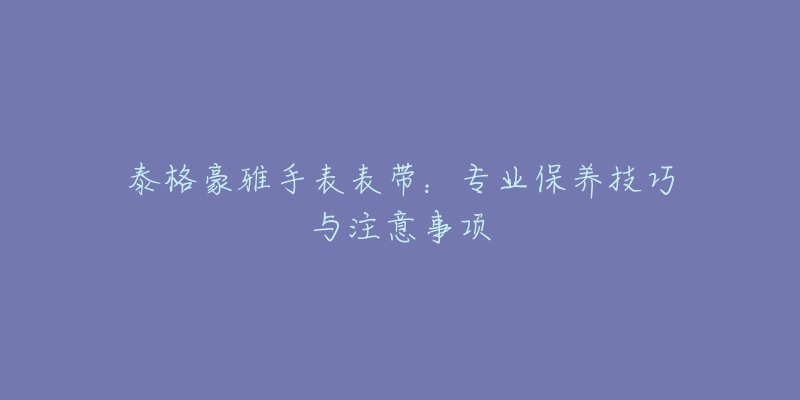 泰格豪雅手表表带：专业保养技巧与注意事项